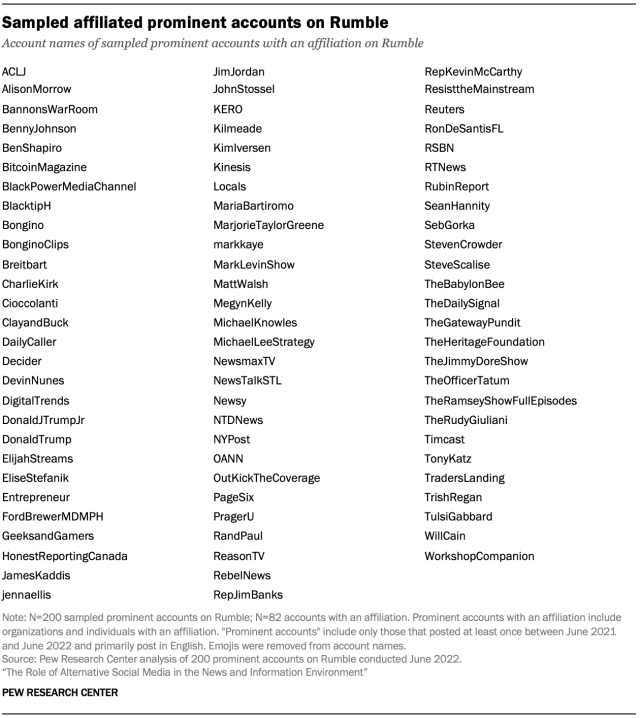 Sampled affiliated prominent accounts on Rumble

Account names of sampled prominent accounts with an affiliation on Rumble

ACLJ
AlisonMorrow
BannonsWarRoom
BennyJohnson
BenShapiro
BitcoinMagazine
BlackPowerMediaChannel
BlacktipH
Bongino
BonginoClips
Breitbart
CharlieKirk
Cioccolanti
ClayandBuck
DailyCaller
Decider
DevinNunes
DigitalTrends
DonaldJTrumpJr
DonaldTrump
ElijahStreams
EliseStefanik
Entrepreneur
FordBrewerMDMPH
GeeksandGamers
HonestReportingCanada
JamesKaddis
jennaellis

JimJordan
JohnStossel
KERO
Kilmeade
KimIversen
Kinesis
Locals
MariaBartiromo
MarjorieTaylorGreene
markkaye
MarkLevinShow
MattWalsh
MegynKelly
MichaelKnowles
MichaelLeeStrategy
NewsmaxTV
NewsTalkSTL
Newsy
NTDNews
NYPost
OANN
OutKickTheCoverage
PageSix
PragerU
RandPaul
ReasonTV
RebelNews
RepJimBanks

RepKevinMcCarthy
ResisttheMainstream
Reuters
RonDeSantisFL
RSBN
RTNews
RubinReport
SeanHannity
SebGorka
StevenCrowder
SteveScalise
TheBabylonBee
TheDailySignal
TheGatewayPundit
TheHeritageFoundation
TheJimmyDoreShow
TheOfficerTatum
TheRamseyShowFullEpisodes
TheRudyGiuliani
Timcast
TonyKatz
TradersLanding
TrishRegan
TulsiGabbard
WillCain
WorkshopCompanion

Note: N=200 sampled prominent accounts on Rumble; N=82 accounts with an affiliation. Prominent accounts with an affiliation include organizations and individuals with an affiliation. "Prominent accounts" include only those that posted at least once between June 2021 and June 2022 and primarily post in English. Emojis were removed from account names.
Source: Pew Research Center analysis of 200 prominent accounts on Rumble conducted June 2022.
"The Role of Alternative Social Media in the News and Information Environment"

PEW RESEARCH CENTER